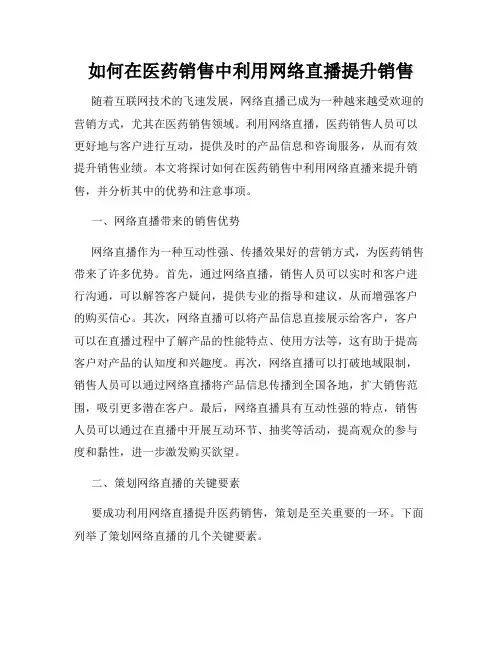 如何在医药销售中利用网络直播提升销售

随着互联网技术的飞速发展，网络直播已成为一种越来越受欢迎的营销方式，尤其在医药销售领域。利用网络直播，医药销售人员可以更好地与客户进行互动，提供及时的产品信息和咨询服务，从而有效提升销售业绩。本文将探讨如何在医药销售中利用网络直播来提升销售，并分析其中的优势和注意事项。

一、网络直播带来的销售优势

网络直播作为一种互动性强、传播效果好的营销方式，为医药销售带来了许多优势。首先，通过网络直播，销售人员可以实时和客户进行沟通，可以解答客户疑问，提供专业的指导和建议，从而增强客户的购买信心。其次，网络直播可以将产品信息直接展示给客户，客户可以在直播过程中了解产品的性能特点、使用方法等，这有助于提高客户对产品的认知度和兴趣度。再次，网络直播可以打破地域限制，销售人员可以通过网络直播将产品信息传播到全国各地，扩大销售范围，吸引更多潜在客户。最后，网络直播具有互动性强的特点，销售人员可以通过在直播中开展互动环节、抽奖等活动，提高观众的参与度和黏性，进一步激发购买欲望。

二、策划网络直播的关键要素

要成功利用网络直播提升医药销售，策划是至关重要的一环。下面列举了策划网络直播的几个关键要素。